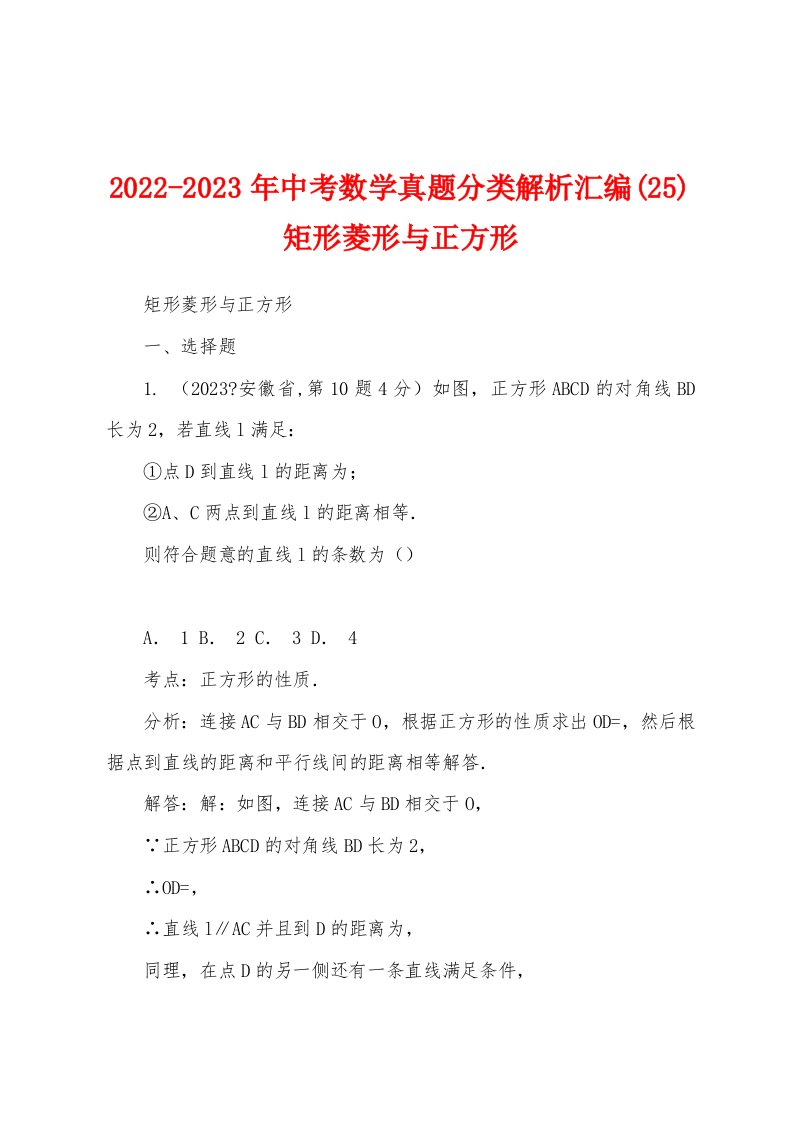 2022-2023年中考数学真题分类解析汇编(25)矩形菱形与正方形

矩形菱形与正方形

一、选择题

1. （2023?安徽省,第10题4分）如图，正方形ABCD的对角线BD长为2，若直线l满足：

①点D到直线l的距离为；

②A、C两点到直线l的距离相等.

则符合题意的直线l的条数为（）

A. 1 B. 2 C. 3 D. 4

考点：正方形的性质.

分析：连接AC与BD相交于O，根据正方形的性质求出OD=，然后根据点到直线的距离和平行线间的距离相等解答.

解答：解：如图，连接AC与BD相交于O，

∵正方形ABCD的对角线BD长为2，

∴OD=，

∴直线l∥AC并且到D的距离为，

同理，在点D的另一侧还有一条直线满足条件，